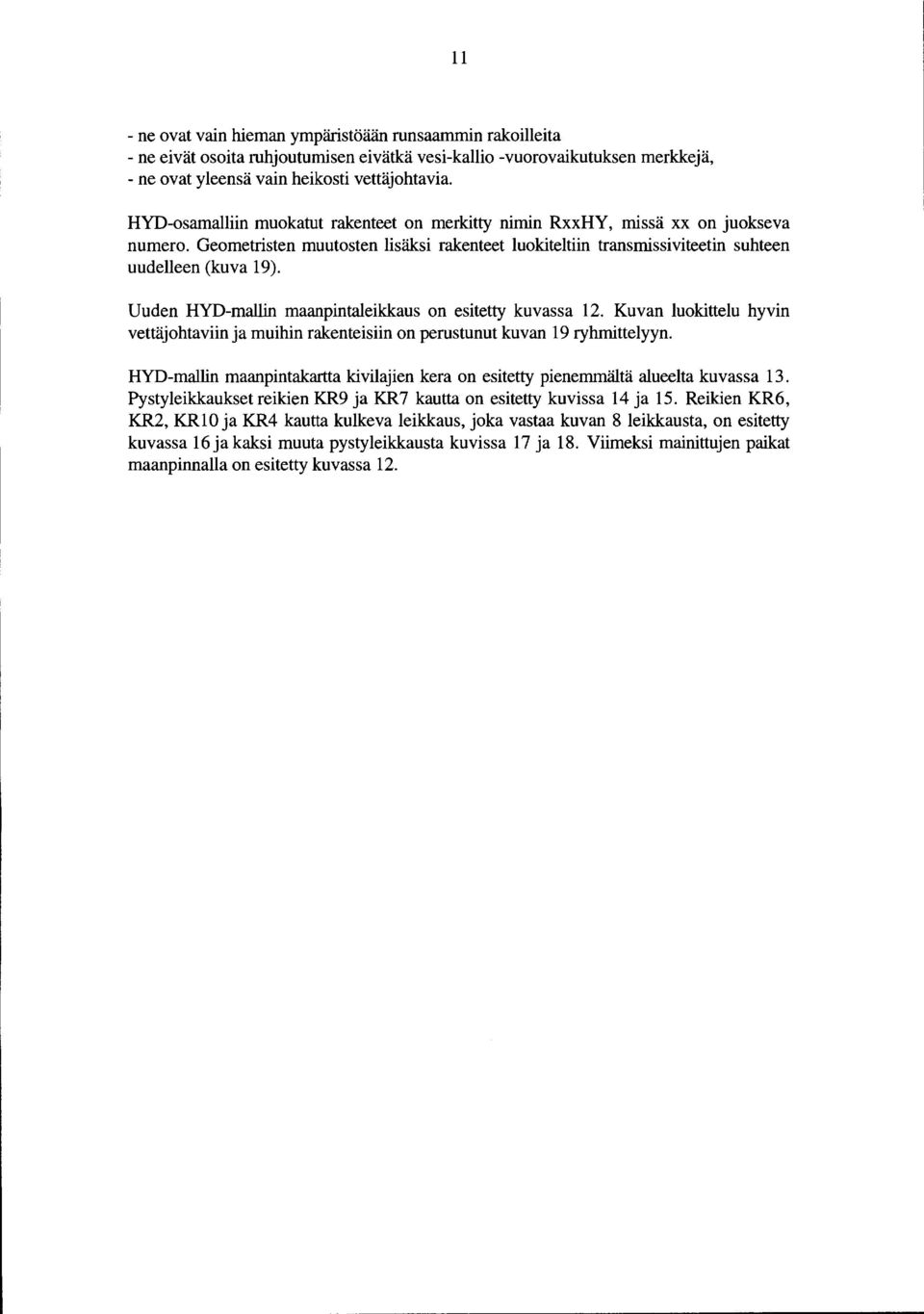 11

- ne ovat vain hieman ympäristöään runsaammin rakoilleita
- ne eivät osoita ruhjoutumisen eivätkä vesi-kallio -vuorovaikutuksen merkkejä,
- ne ovat yleensä vain heikosti vettäjohtavia.

HYD-osamalliin muokatut rakenteet on merkitty nimin RxxHY, missä xx on juokseva numero. Geometristen muutosten lisäksi rakenteet luokiteltiin transmissiviteetin suhteen uudelleen (kuva 19).

Uuden HYD-mallin maanpintaleikkaus on esitetty kuvassa 12. Kuvan luokittelu hyvin vettäjohtaviin ja muihin rakenteisiin on perustunut kuvan 19 ryhmittelyyn.

HYD-mallin maanpintakartta kivilajien kera on esitetty pienemmältä alueelta kuvassa 13. Pystyleikkaukset reikien KR9 ja KR7 kautta on esitetty kuvissa 14 ja 15. Reikien KR6, KR2, KR10 ja KR4 kautta kulkeva leikkaus, joka vastaa kuvan 8 leikkausta, on esitetty kuvassa 16 ja kaksi muuta pystyleikkausta kuvissa 17 ja 18. Viimeksi mainittujen paikat maanpinnalla on esitetty kuvassa 12.